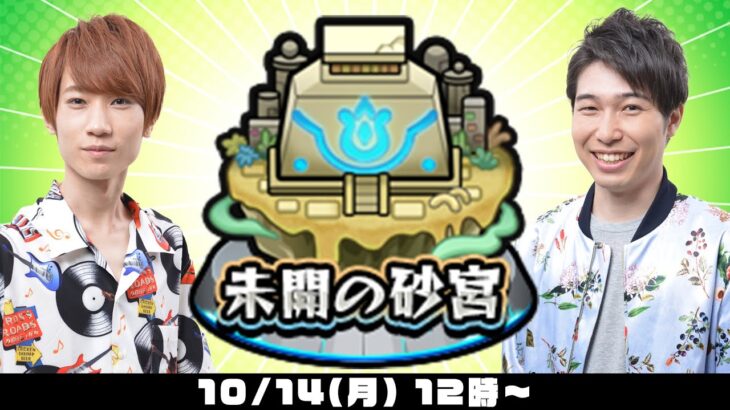 未開の砂宮

10/14(月) 12時~